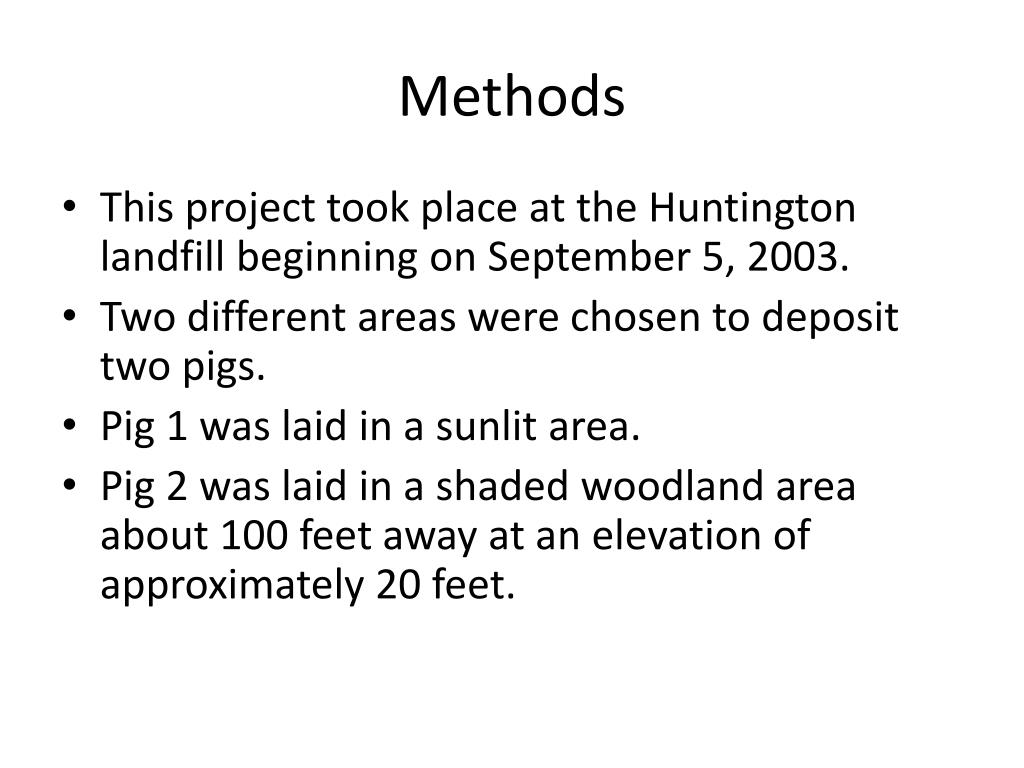 Methods

• This project took place at the Huntington landfill beginning on September 5, 2003.
• Two different areas were chosen to deposit two pigs.
• Pig 1 was laid in a sunlit area.
• Pig 2 was laid in a shaded woodland area about 100 feet away at an elevation of approximately 20 feet.